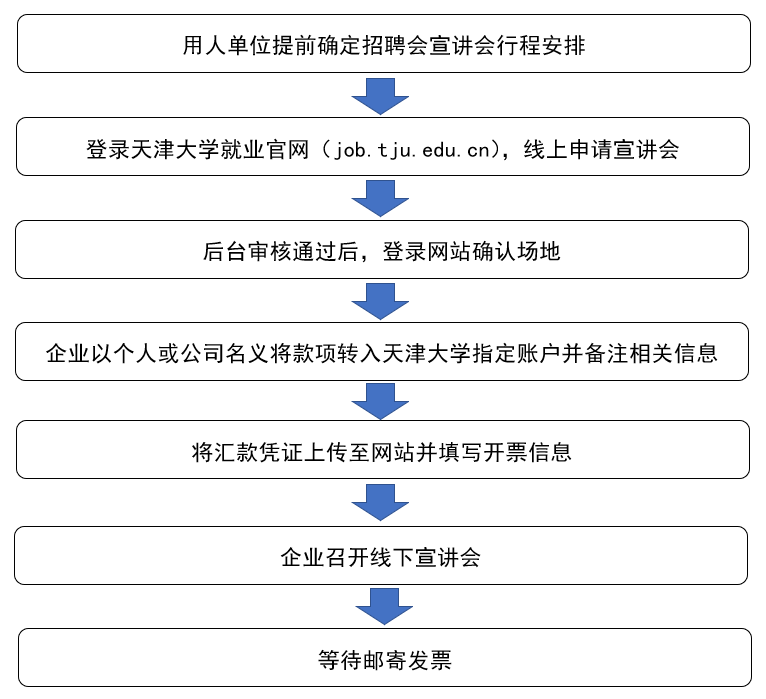 用人单位提前确定招聘会宣讲会行程安排

登录天津大学就业官网（job.tju.edu.cn），线上申请宣讲会

后台审核通过后，登录网站确认场地

企业以个人或公司名义将款项转入天津大学指定账户并备注相关信息

将汇款凭证上传至网站并填写开票信息

企业召开线下宣讲会

等待邮寄发票